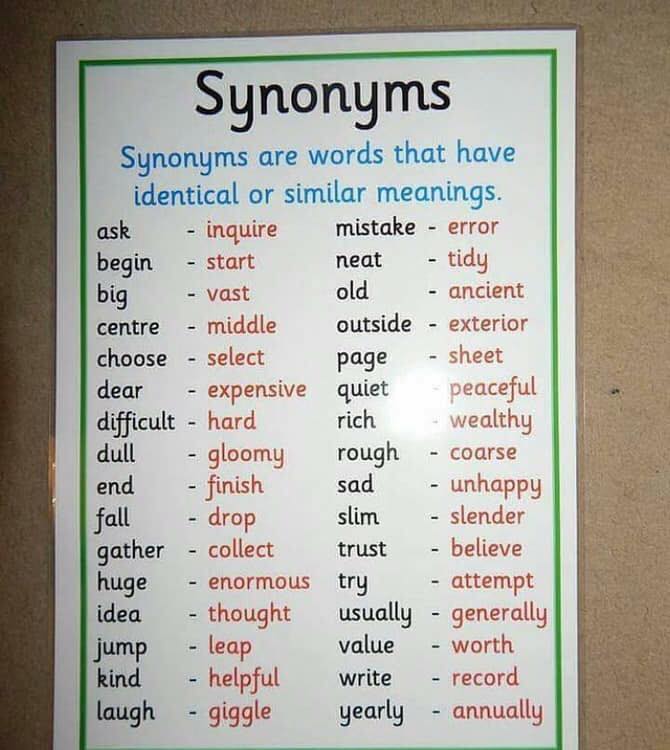 Synonyms

Synonyms are words that have identical or similar meanings.

ask - inquire
begin - start
big - vast
centre - middle
choose - select
dear - expensive
difficult - hard
dull - gloomy
end - finish
fall - drop
gather - collect
huge - enormous
idea - thought
jump - leap
kind - helpful
laugh - giggle

mistake - error
neat - tidy
old - ancient
outside - exterior
page - sheet
quiet - peaceful
rich - wealthy
rough - coarse
sad - unhappy
slim - slender
trust - believe
try - attempt
usually - generally
value - worth
write - record
yearly - annually